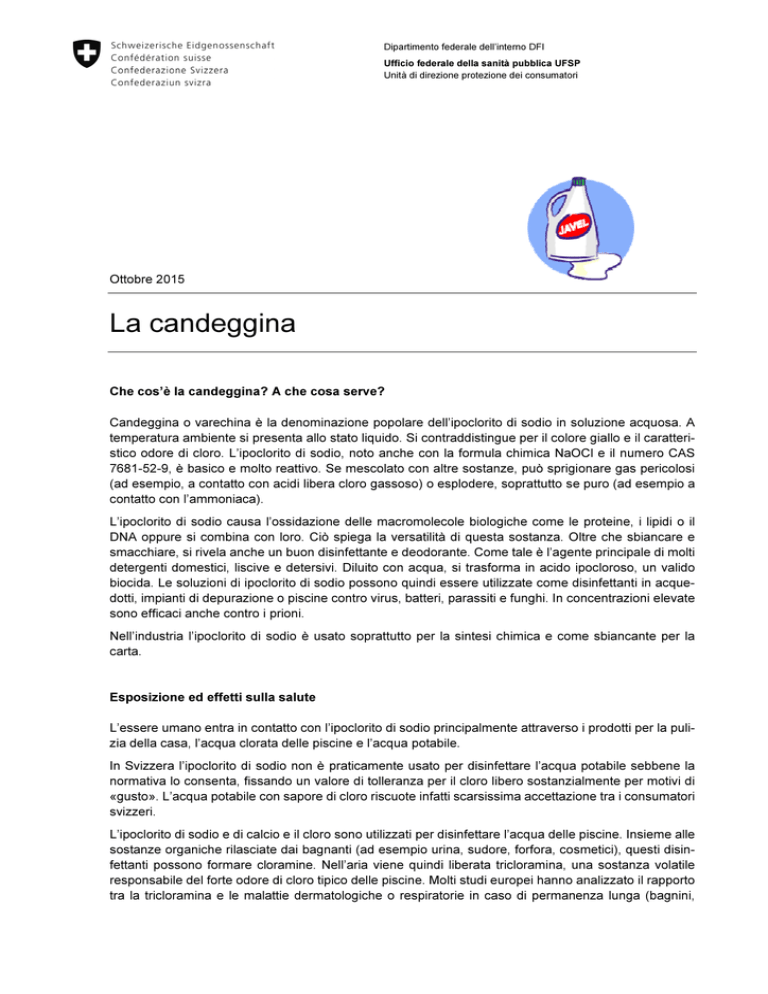 Schweizerische Eidgenossenschaft
Confédération suisse
Confederazione Svizzera
Confederaziun svizra

Dipartimento federale dell'interno DFI
Ufficio federale della sanità pubblica UFSP
Unità di direzione protezione dei consumatori

JAVEL

Ottobre 2015

La candeggina

Che cos'è la candeggina? A che cosa serve?

Candeggina o varechina è la denominazione popolare dell'ipoclorito di sodio in soluzione acquosa. A temperatura ambiente si presenta allo stato liquido. Si contraddistingue per il colore giallo e il caratteristico odore di cloro. L'ipoclorito di sodio, noto anche con la formula chimica NaOCl e il numero CAS 7681-52-9, è basico e molto reattivo. Se mescolato con altre sostanze, può sprigionare gas pericolosi (ad esempio, a contatto con acidi libera cloro gassoso) o esplodere, soprattutto se puro (ad esempio a contatto con l'ammoniaca).

L'ipoclorito di sodio causa l'ossidazione delle macromolecole biologiche come le proteine, i lipidi o il DNA oppure si combina con loro. Ciò spiega la versatilità di questa sostanza. Oltre che sbiancare e smacchiare, si rivela anche un buon disinfettante e deodorante. Come tale è l'agente principale di molti detergenti domestici, liscive e detersivi. Diluito con acqua, si trasforma in acido ipocloroso, un valido biocida. Le soluzioni di ipoclorito di sodio possono quindi essere utilizzate come disinfettanti in acquedotti, impianti di depurazione o piscine contro virus, batteri, parassiti e funghi. In concentrazioni elevate sono efficaci anche contro i prioni.

Nell'industria l'ipoclorito di sodio è usato soprattutto per la sintesi chimica e come sbiancante per la carta.

Esposizione ed effetti sulla salute

L'essere umano entra in contatto con l'ipoclorito di sodio principalmente attraverso i prodotti per la pulizia della casa, l'acqua clorata delle piscine e l'acqua potabile.

In Svizzera l'ipoclorito di sodio non è praticamente usato per disinfettare l'acqua potabile sebbene la normativa lo consenta, fissando un valore di tolleranza per il cloro libero sostanzialmente per motivi di «gusto». L'acqua potabile con sapore di cloro riscuote infatti scarsissima accettazione tra i consumatori svizzeri.

L'ipoclorito di sodio e di calcio e il cloro sono utilizzati per disinfettare l'acqua delle piscine. Insieme alle sostanze organiche rilasciate dai bagnanti (ad esempio urina, sudore, forfora, cosmetici), questi disinfettanti possono formare cloramine. Nell'aria viene quindi liberata tricloramina, una sostanza volatile responsabile del forte odore di cloro tipico delle piscine. Molti studi europei hanno analizzato il rapporto tra la tricloramina e le malattie dermatologiche o respiratorie in caso di permanenza lunga (bagnini,